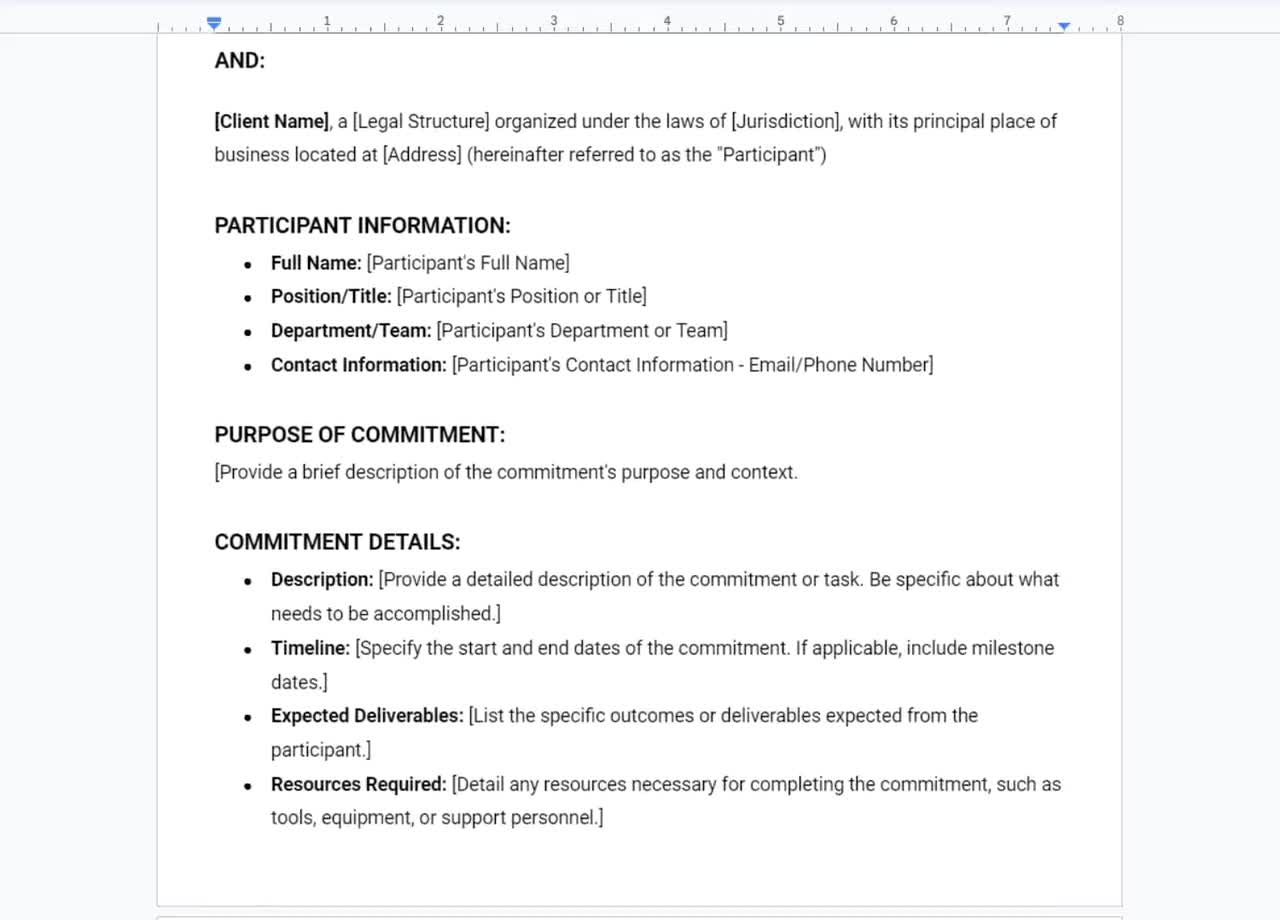 1 2 3 4 5 6 7 8

AND:

[Client Name], a [Legal Structure] organized under the laws of [Jurisdiction], with its principal place of business located at [Address] (hereinafter referred to as the "Participant")

PARTICIPANT INFORMATION:

- Full Name: [Participant's Full Name]
- Position/Title: [Participant's Position or Title]
- Department/Team: [Participant's Department or Team]
- Contact Information: [Participant's Contact Information - Email/Phone Number]

PURPOSE OF COMMITMENT:
[Provide a brief description of the commitment's purpose and context.

COMMITMENT DETAILS:

- Description: [Provide a detailed description of the commitment or task. Be specific about what needs to be accomplished.]
- Timeline: [Specify the start and end dates of the commitment. If applicable, include milestone dates.]
- Expected Deliverables: [List the specific outcomes or deliverables expected from the participant.]
- Resources Required: [Detail any resources necessary for completing the commitment, such as tools, equipment, or support personnel.]